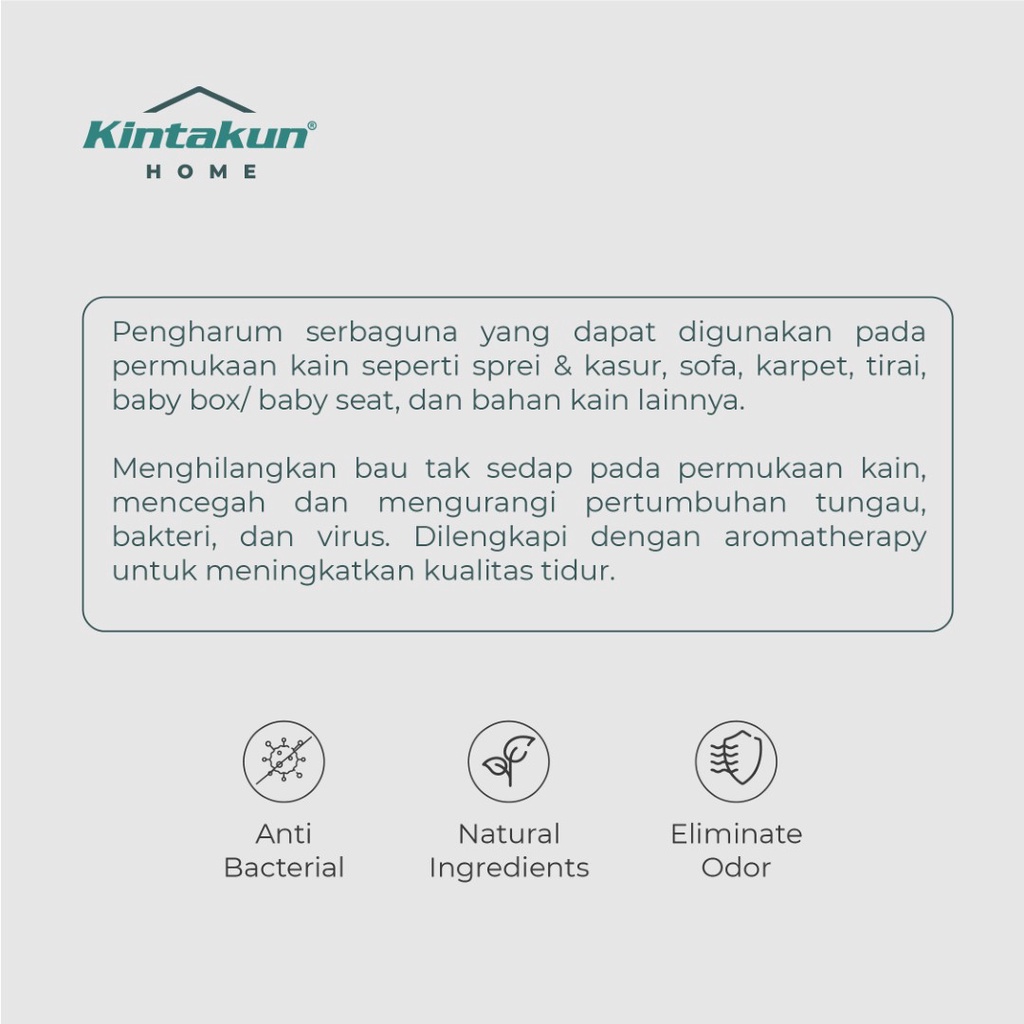 Kintakun®
HOME

Pengharum serbaguna yang dapat digunakan pada permukaan kain seperti sprei & kasur, sofa, karpet, tirai, baby box/ baby seat, dan bahan kain lainnya.

Menghilangkan bau tak sedap pada permukaan kain, mencegah dan mengurangi pertumbuhan tungau, bakteri, dan virus. Dilengkapi dengan aromatherapy untuk meningkatkan kualitas tidur.

Anti Bacterial

Natural Ingredients

Eliminate Odor